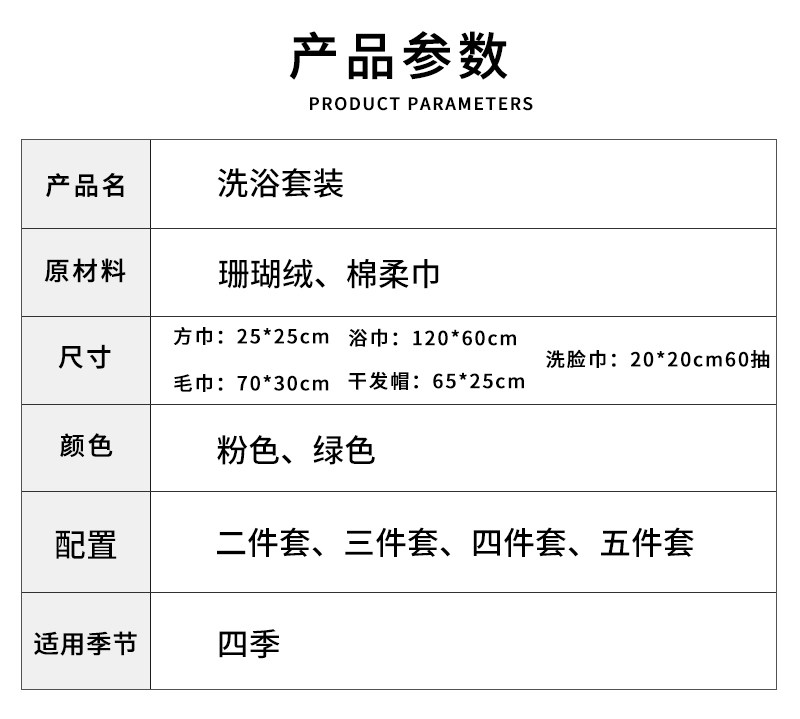 产品参数

PRODUCT PARAMETERS

| 产品名 | 洗浴套装 |
|---|---|
| 原材料 | 珊瑚绒、棉柔巾 |
| 尺寸 | 方巾：25*25cm 浴巾：120*60cm 毛巾：70*30cm 干发帽：65*25cm 洗脸巾：20*20cm60抽 |
| 颜色 | 粉色、绿色 |
| 配置 | 二件套、三件套、四件套、五件套 |
| 适用季节 | 四季 |